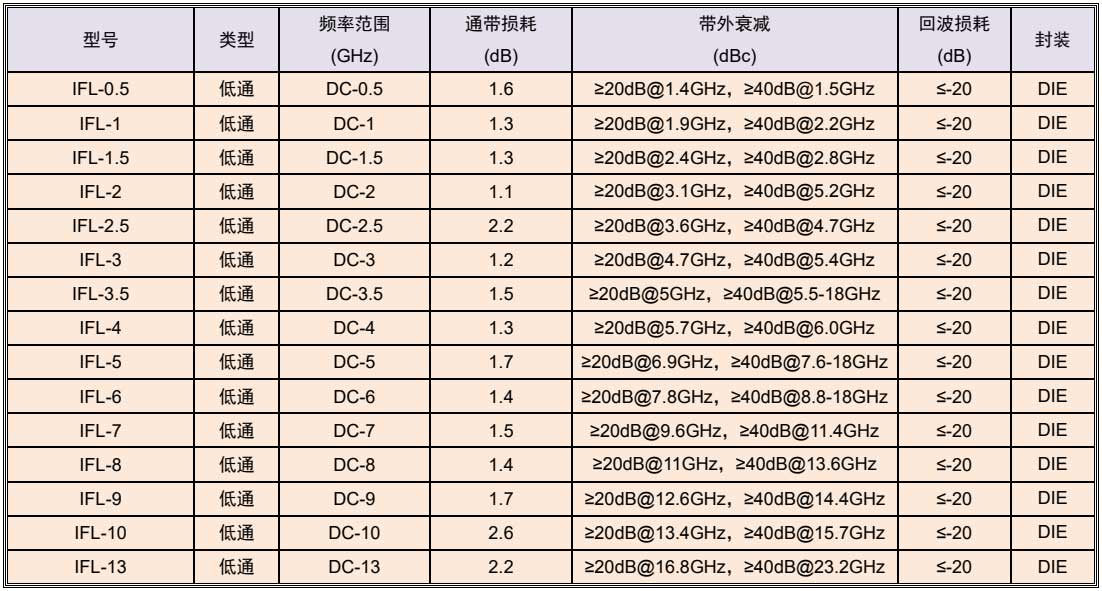 | 型号 | 类型 | 频率范围 (GHz) | 通带损耗 (dB) | 带外衰减 (dBc) | 回波损耗 (dB) | 封装 |
|---|---|---|---|---|---|---|
| IFL-0.5 | 低通 | DC-0.5 | 1.6 | ≥20dB@1.4GHz，≥40dB@1.5GHz | ≤-20 | DIE |
| IFL-1 | 低通 | DC-1 | 1.3 | ≥20dB@1.9GHz，≥40dB@2.2GHz | ≤-20 | DIE |
| IFL-1.5 | 低通 | DC-1.5 | 1.3 | ≥20dB@2.4GHz，≥40dB@2.8GHz | ≤-20 | DIE |
| IFL-2 | 低通 | DC-2 | 1.1 | ≥20dB@3.1GHz，≥40dB@5.2GHz | ≤-20 | DIE |
| IFL-2.5 | 低通 | DC-2.5 | 2.2 | ≥20dB@3.6GHz，≥40dB@4.7GHz | ≤-20 | DIE |
| IFL-3 | 低通 | DC-3 | 1.2 | ≥20dB@4.7GHz，≥40dB@5.4GHz | ≤-20 | DIE |
| IFL-3.5 | 低通 | DC-3.5 | 1.5 | ≥20dB@5GHz，≥40dB@5.5-18GHz | ≤-20 | DIE |
| IFL-4 | 低通 | DC-4 | 1.3 | ≥20dB@5.7GHz，≥40dB@6.0GHz | ≤-20 | DIE |
| IFL-5 | 低通 | DC-5 | 1.7 | ≥20dB@6.9GHz，≥40dB@7.6-18GHz | ≤-20 | DIE |
| IFL-6 | 低通 | DC-6 | 1.4 | ≥20dB@7.8GHz，≥40dB@8.8-18GHz | ≤-20 | DIE |
| IFL-7 | 低通 | DC-7 | 1.5 | ≥20dB@9.6GHz，≥40dB@11.4GHz | ≤-20 | DIE |
| IFL-8 | 低通 | DC-8 | 1.4 | ≥20dB@11GHz，≥40dB@13.6GHz | ≤-20 | DIE |
| IFL-9 | 低通 | DC-9 | 1.7 | ≥20dB@12.6GHz，≥40dB@14.4GHz | ≤-20 | DIE |
| IFL-10 | 低通 | DC-10 | 2.6 | ≥20dB@13.4GHz，≥40dB@15.7GHz | ≤-20 | DIE |
| IFL-13 | 低通 | DC-13 | 2.2 | ≥20dB@16.8GHz，≥40dB@23.2GHz | ≤-20 | DIE |